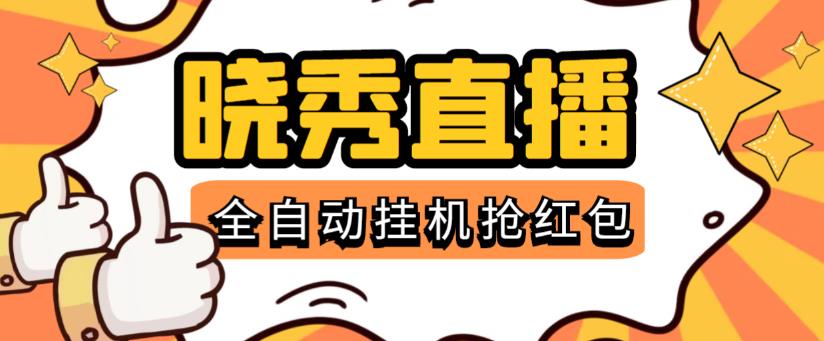 晓秀直播

全自动挂机抢红包